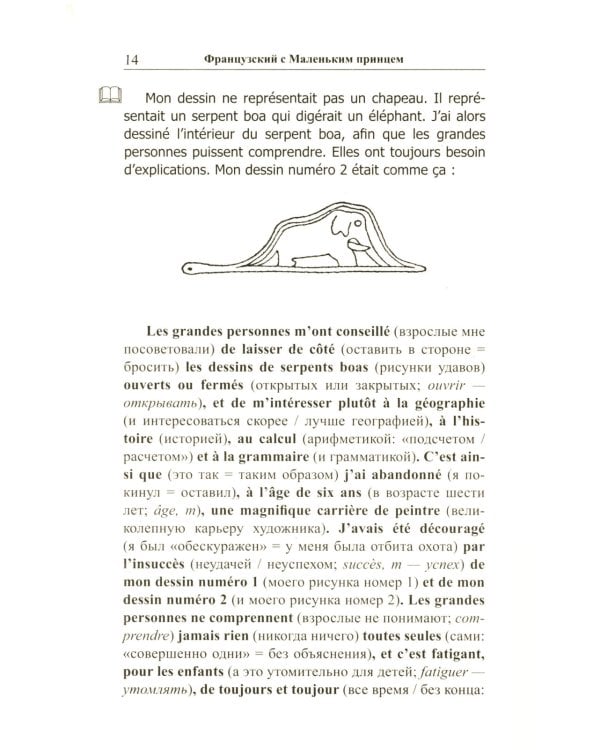 14 Французский с Маленьким принцем

Mon dessin ne représentait pas un chapeau. Il représentait un serpent boa qui digérait un éléphant. J'ai alors dessiné l'intérieur du serpent boa, afin que les grandes personnes puissent comprendre. Elles ont toujours besoin d'explications. Mon dessin numéro 2 était comme ça :

Les grandes personnes m'ont conseillé (взрослые мне посоветовали) de laisser de côté (оставить в стороне = бросить) les dessins de serpents boas (рисунки удавов) ouverts ou fermés (открытых или закрытых; ouvrir — открывать), et de m'intéresser plutôt à la géographie (и интересоваться скорее / лучше географией), à l'histoire (историей), au calcul (арифметикой: «подсчетом / расчетом») et à la grammaire (и грамматикой). C'est ainsi que (это так = таким образом) j'ai abandonné (я покинул = оставил), à l'âge de six ans (в возрасте шести лет; âge, m), une magnifique carrière de peintre (великолепную карьеру художника). J'avais été découragé (я был «обескуражен» = у меня была отбита охота) par l'insuccès (неудачей / неуспехом; succès, m — успех) de mon dessin numéro 1 (моего рисунка номер 1) et de mon dessin numéro 2 (и моего рисунка номер 2). Les grandes personnes ne comprennent (взрослые не понимают; comprendre) jamais rien (никогда ничего) toutes seules (сами: «совершенно одни» = без объяснения), et c'est fatigant, pour les enfants (а это утомительно для детей; fatiguer — утомлять), de toujours et toujour (все время / без конца: